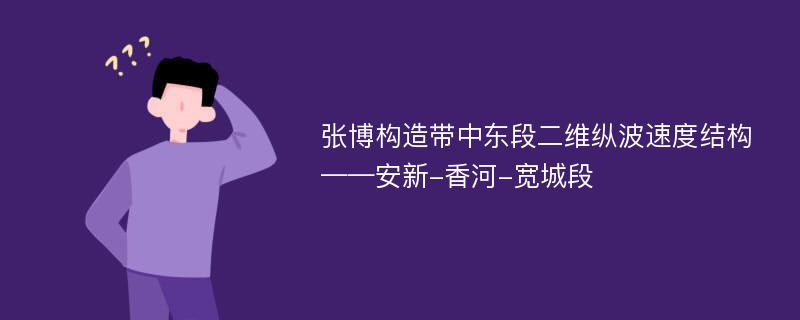 ???

张博构造带中东段二维纵波速度结构——安新-香河-宽城段